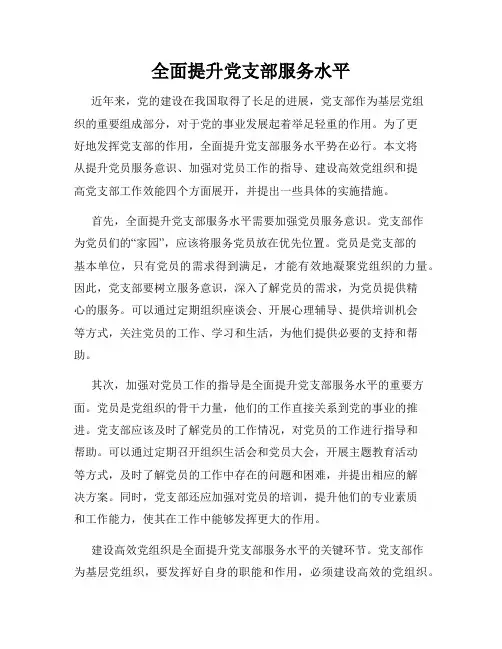 全面提升党支部服务水平

近年来，党的建设在我国取得了长足的进展，党支部作为基层党组织的重要组成部分，对于党的事业发展起着举足轻重的作用。为了更好地发挥党支部的作用，全面提升党支部服务水平势在必行。本文将从提升党员服务意识、加强对党员工作的指导、建设高效党组织和提高党支部工作效能四个方面展开，并提出一些具体的实施措施。

首先，全面提升党支部服务水平需要加强党员服务意识。党支部作为党员们的“家园”，应该将服务党员放在优先位置。党员是党支部的基本单位，只有党员的需求得到满足，才能有效地凝聚党组织的力量。因此，党支部要树立服务意识，深入了解党员的需求，为党员提供精心的服务。可以通过定期组织座谈会、开展心理辅导、提供培训机会等方式，关注党员的工作、学习和生活，为他们提供必要的支持和帮助。

其次，加强对党员工作的指导是全面提升党支部服务水平的重要方面。党员是党组织的骨干力量，他们的工作直接关系到党的事业的推进。党支部应该及时了解党员的工作情况，对党员的工作进行指导和帮助。可以通过定期召开组织生活会和党员大会，开展主题教育活动等方式，及时了解党员的工作中存在的问题和困难，并提出相应的解决方案。同时，党支部还应加强对党员的培训，提升他们的专业素质和工作能力，使其在工作中能够发挥更大的作用。

建设高效党组织是全面提升党支部服务水平的关键环节。党支部作为基层党组织，要发挥好自身的职能和作用，必须建设高效的党组织。